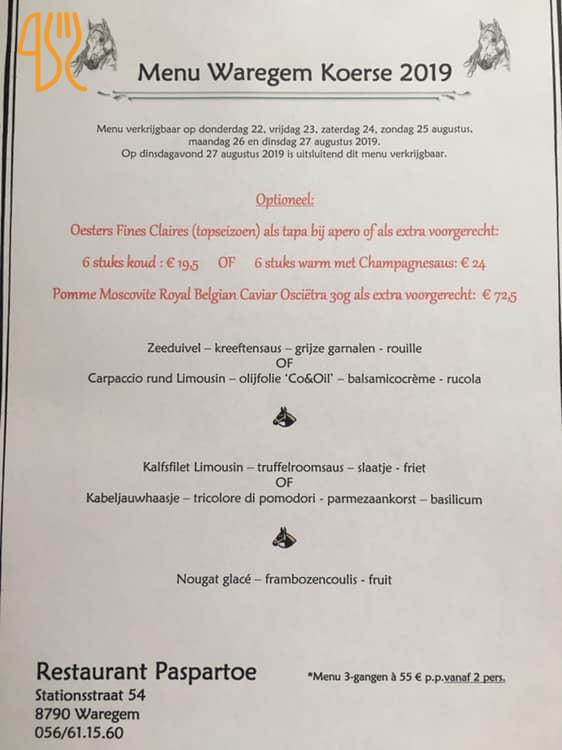 Menu Waregem Koerse 2019

Menu verkrijgbaar op donderdag 22, vrijdag 23, zaterdag 24, zondag 25 augustus, maandag 26 en dinsdag 27 augustus 2019.
Op dinsdagavond 27 augustus 2019 is uitsluitend dit menu verkrijgbaar.

Optioneel:

Oesters Fines Claires (topseizoen) als tapa bij apero of als extra voorgerecht:

6 stuks koud : € 19,5 OF 6 stuks warm met Champagnesaus: € 24

Pomme Moscovite Royal Belgian Caviar Osciëtra 30g als extra voorgerecht: € 72,5

Zeeduivel – kreeftensaus – grijze garnalen - rouille
OF
Carpaccio rund Limousin – olijfolie 'Co&Oil' – balsamicocrème - rucola

Kalfsfilet Limousin – truffelroomsaus – slaatje - friet
OF
Kabeljauwhaasje – tricolore di pomodori - parmezaankorst – basilicum

Nougat glacé – frambozencoulis - fruit

Restaurant Paspartoe
Stationsstraat 54
8790 Waregem
056/61.15.60

*Menu 3-gangen à 55 € p.p.vanaf 2 pers.